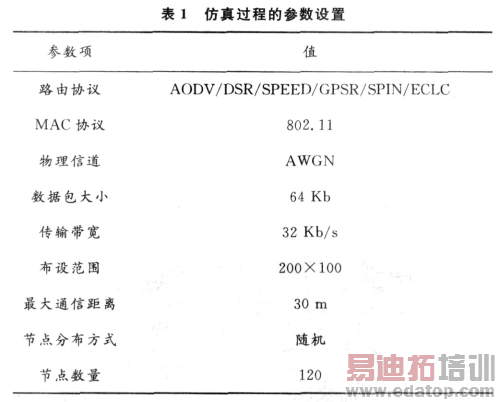 表1 仿真过程的参数设置

| 参数项 | 值 |
|---|---|
| 路由协议 | AODV/DSR/SPEED/GPSR/SPIN/ECLC |
| MAC协议 | 802.11 |
| 物理信道 | AWGN |
| 数据包大小 | 64 Kb |
| 传输带宽 | 32 Kb/s |
| 布设范围 | 200×100 |
| 最大通信距离 | 30 m |
| 节点分布方式 | 随机 |
| 节点数量 | 120 |

易迪拓培训
www.edatop.com